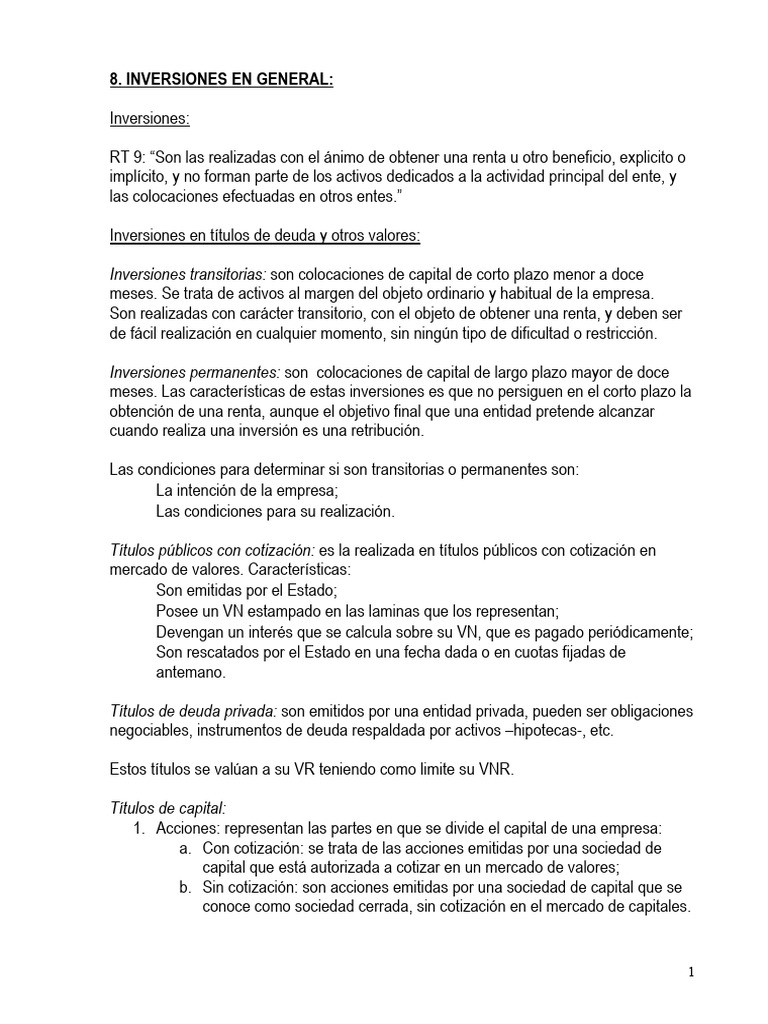 8. INVERSIONES EN GENERAL:

Inversiones:

RT 9: “Son las realizadas con el ánimo de obtener una renta u otro beneficio, explicito o implícito, y no forman parte de los activos dedicados a la actividad principal del ente, y las colocaciones efectuadas en otros entes.”

Inversiones en títulos de deuda y otros valores:

Inversiones transitorias: son colocaciones de capital de corto plazo menor a doce meses. Se trata de activos al margen del objeto ordinario y habitual de la empresa. Son realizadas con carácter transitorio, con el objeto de obtener una renta, y deben ser de fácil realización en cualquier momento, sin ningún tipo de dificultad o restricción.

Inversiones permanentes: son colocaciones de capital de largo plazo mayor de doce meses. Las características de estas inversiones es que no persiguen en el corto plazo la obtención de una renta, aunque el objetivo final que una entidad pretende alcanzar cuando realiza una inversión es una retribución.

Las condiciones para determinar si son transitorias o permanentes son:
La intención de la empresa;
Las condiciones para su realización.

Títulos públicos con cotización: es la realizada en títulos públicos con cotización en mercado de valores. Características:
Son emitidas por el Estado;
Posee un VN estampado en las laminas que los representan;
Devengan un interés que se calcula sobre su VN, que es pagado periódicamente;
Son rescatados por el Estado en una fecha dada o en cuotas fijadas de antemano.

Títulos de deuda privada: son emitidos por una entidad privada, pueden ser obligaciones negociables, instrumentos de deuda respaldada por activos –hipotecas-, etc.

Estos títulos se valúan a su VR teniendo como limite su VNR.

Títulos de capital:
1. Acciones: representan las partes en que se divide el capital de una empresa:
a. Con cotización: se trata de las acciones emitidas por una sociedad de capital que está autorizada a cotizar en un mercado de valores;
b. Sin cotización: son acciones emitidas por una sociedad de capital que se conoce como sociedad cerrada, sin cotización en el mercado de capitales.

1